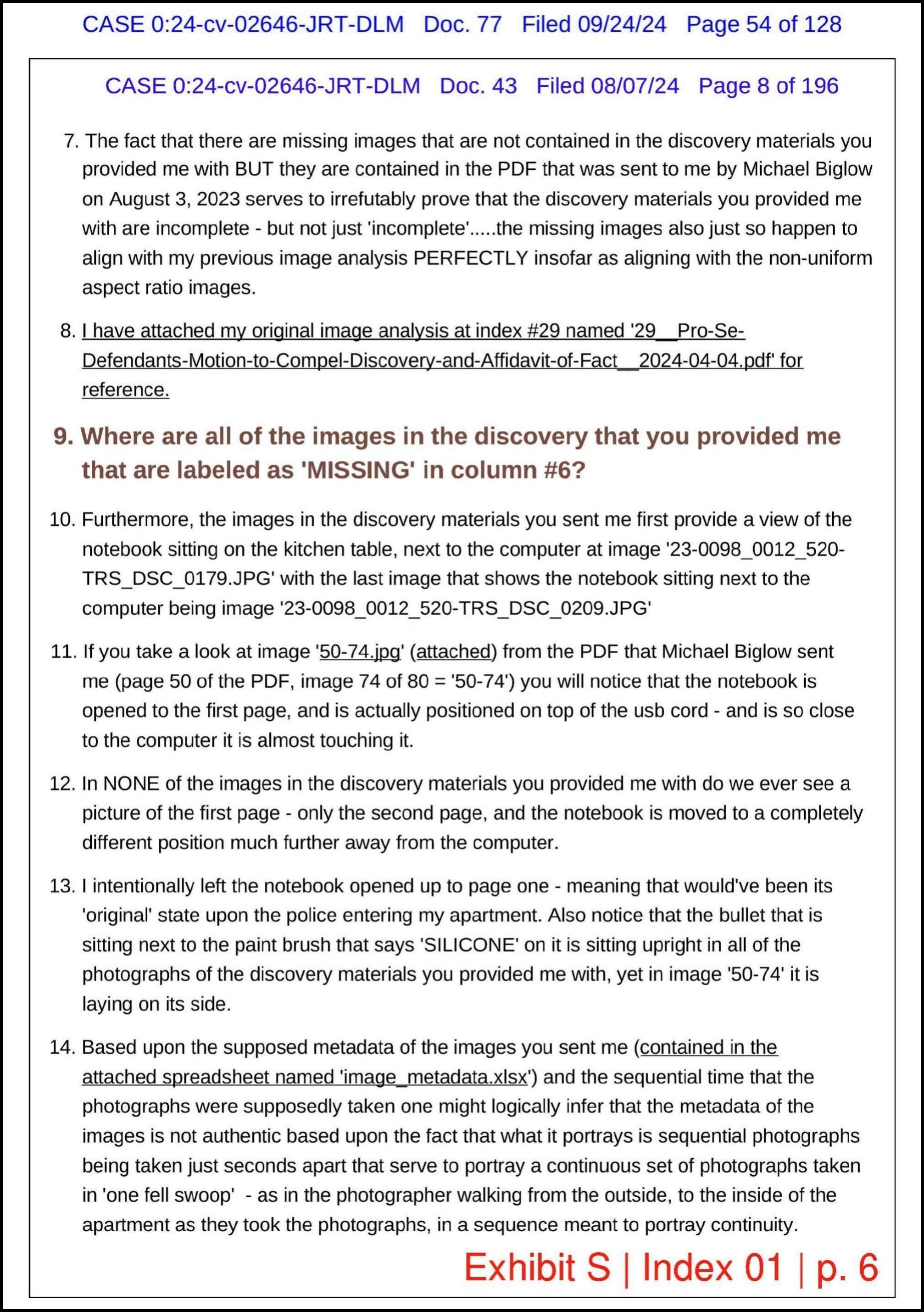 CASE 0:24-cv-02646-JRT-DLM Doc. 77 Filed 09/24/24 Page 54 of 128

CASE 0:24-cv-02646-JRT-DLM Doc. 43 Filed 08/07/24 Page 8 of 196

7. The fact that there are missing images that are not contained in the discovery materials you provided me with BUT they are contained in the PDF that was sent to me by Michael Biglow on August 3, 2023 serves to irrefutably prove that the discovery materials you provided me with are incomplete - but not just 'incomplete'.....the missing images also just so happen to align with my previous image analysis PERFECTLY insofar as aligning with the non-uniform aspect ratio images.

8. I have attached my original image analysis at index #29 named '29__Pro-Se-Defendants-Motion-to-Compel-Discovery-and-Affidavit-of-Fact__2024-04-04.pdf' for reference.

9. Where are all of the images in the discovery that you provided me that are labeled as 'MISSING' in column #6?

10. Furthermore, the images in the discovery materials you sent me first provide a view of the notebook sitting on the kitchen table, next to the computer at image '23-0098_0012_520-TRS_DSC_0179.JPG' with the last image that shows the notebook sitting next to the computer being image '23-0098_0012_520-TRS_DSC_0209.JPG'

11. If you take a look at image '50-74.jpg' (attached) from the PDF that Michael Biglow sent me (page 50 of the PDF, image 74 of 80 = '50-74') you will notice that the notebook is opened to the first page, and is actually positioned on top of the usb cord - and is so close to the computer it is almost touching it.

12. In NONE of the images in the discovery materials you provided me with do we ever see a picture of the first page - only the second page, and the notebook is moved to a completely different position much further away from the computer.

13. I intentionally left the notebook opened up to page one - meaning that would've been its 'original' state upon the police entering my apartment. Also notice that the bullet that is sitting next to the paint brush that says 'SILICONE' on it is sitting upright in all of the photographs of the discovery materials you provided me with, yet in image '50-74' it is laying on its side.

14. Based upon the supposed metadata of the images you sent me (contained in the attached spreadsheet named 'image_metadata.xlsx') and the sequential time that the photographs were supposedly taken one might logically infer that the metadata of the images is not authentic based upon the fact that what it portrays is sequential photographs being taken just seconds apart that serve to portray a continuous set of photographs taken in 'one fell swoop' - as in the photographer walking from the outside, to the inside of the apartment as they took the photographs, in a sequence meant to portray continuity.

Exhibit S | Index 01 | p. 6